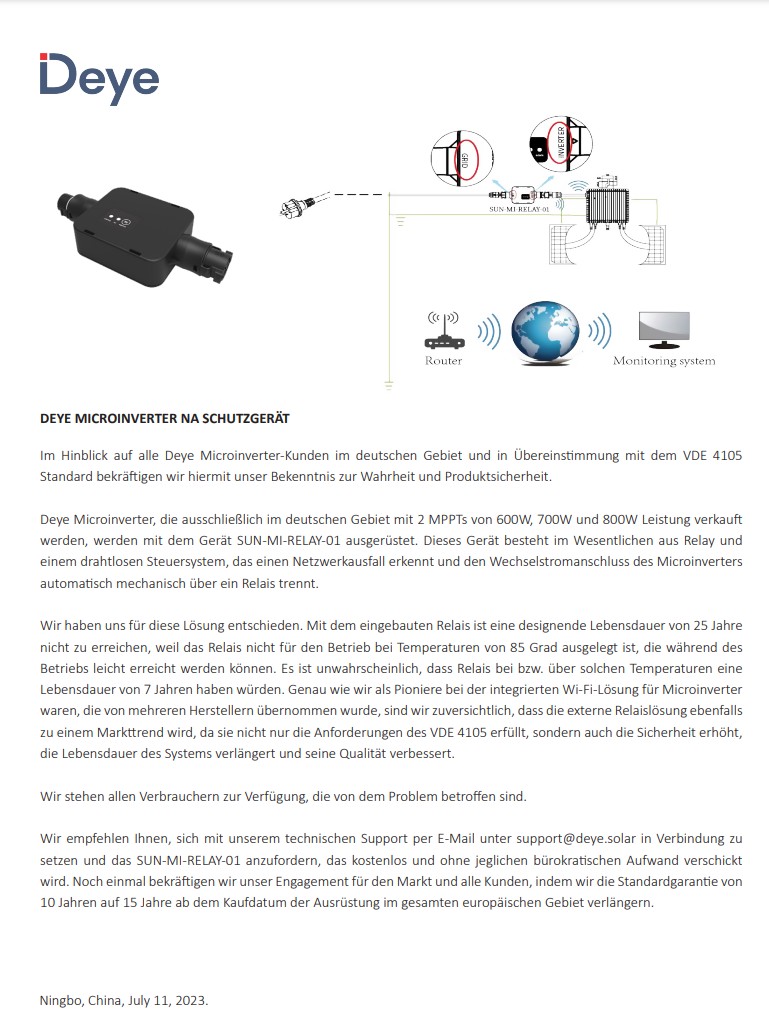 Deye

GRID

INVERTER

SUN-MI-RELAY-01

Router

Monitoring system

DEYE MICROINVERTER NA SCHUTZGERÄT

Im Hinblick auf alle Deye Microinverter-Kunden im deutschen Gebiet und in Übereinstimmung mit dem VDE 4105 Standard bekräftigen wir hiermit unser Bekenntnis zur Wahrheit und Produktsicherheit.

Deye Microinverter, die ausschließlich im deutschen Gebiet mit 2 MPPTs von 600W, 700W und 800W Leistung verkauft werden, werden mit dem Gerät SUN-MI-RELAY-01 ausgerüstet. Dieses Gerät besteht im Wesentlichen aus Relay und einem drahtlosen Steuersystem, das einen Netzwerkausfall erkennt und den Wechselstromanschluss des Microinverters automatisch mechanisch über ein Relais trennt.

Wir haben uns für diese Lösung entschieden. Mit dem eingebauten Relais ist eine designende Lebensdauer von 25 Jahre nicht zu erreichen, weil das Relais nicht für den Betrieb bei Temperaturen von 85 Grad ausgelegt ist, die während des Betriebs leicht erreicht werden können. Es ist unwahrscheinlich, dass Relais bei bzw. über solchen Temperaturen eine Lebensdauer von 7 Jahren haben würden. Genau wie wir als Pioniere bei der integrierten Wi-Fi-Lösung für Microinverter waren, die von mehreren Herstellern übernommen wurde, sind wir zuversichtlich, dass die externe Relaislösung ebenfalls zu einem Markttrend wird, da sie nicht nur die Anforderungen des VDE 4105 erfüllt, sondern auch die Sicherheit erhöht, die Lebensdauer des Systems verlängert und seine Qualität verbessert.

Wir stehen allen Verbrauchern zur Verfügung, die von dem Problem betroffen sind.

Wir empfehlen Ihnen, sich mit unserem technischen Support per E-Mail unter support@deye.solar in Verbindung zu setzen und das SUN-MI-RELAY-01 anzufordern, das kostenlos und ohne jeglichen bürokratischen Aufwand verschickt wird. Noch einmal bekräftigen wir unser Engagement für den Markt und alle Kunden, indem wir die Standardgarantie von 10 Jahren auf 15 Jahre ab dem Kaufdatum der Ausrüstung im gesamten europäischen Gebiet verlängern.

Ningbo, China, July 11, 2023.